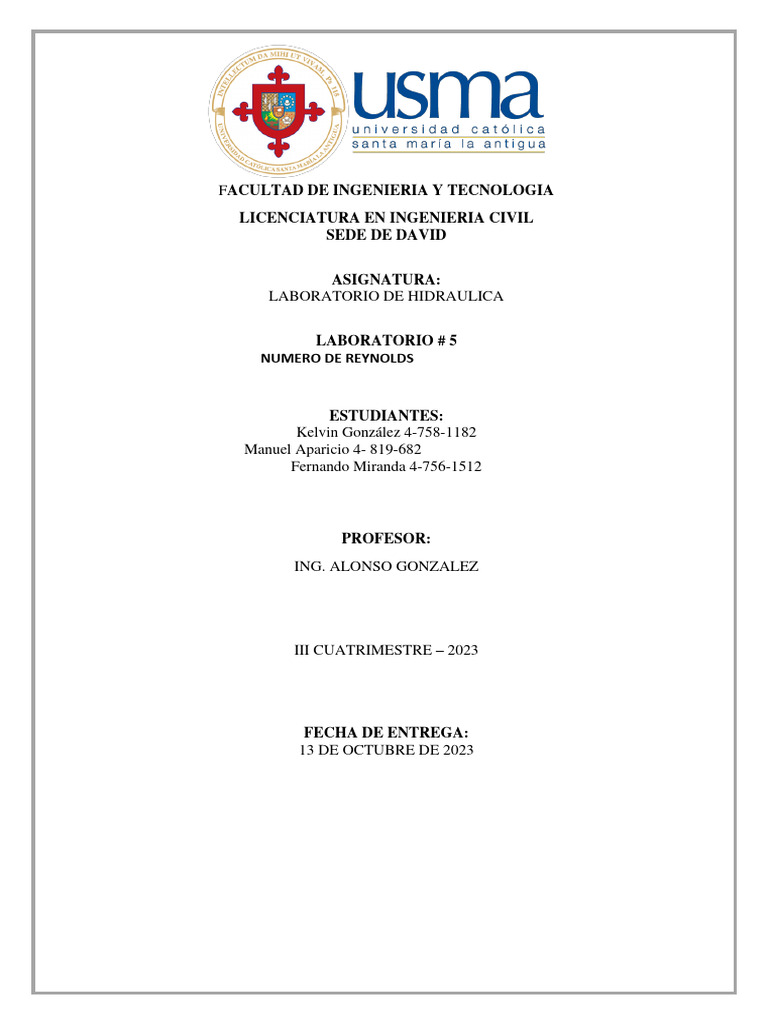 INTELLECTUM DA MIHI ET VIVAM. Ps. 118
UNIVERSIDAD CATÓLICA SANTA MARÍA LA ANTIGUA

usma
universidad católica
santa maría la antigua

FACULTAD DE INGENIERIA Y TECNOLOGIA

LICENCIATURA EN INGENIERIA CIVIL
SEDE DE DAVID

ASIGNATURA:
LABORATORIO DE HIDRAULICA

LABORATORIO # 5
NUMERO DE REYNOLDS

ESTUDIANTES:
Kelvin González 4-758-1182
Manuel Aparicio 4- 819-682
Fernando Miranda 4-756-1512

PROFESOR:

ING. ALONSO GONZALEZ

III CUATRIMESTRE – 2023

FECHA DE ENTREGA:
13 DE OCTUBRE DE 2023